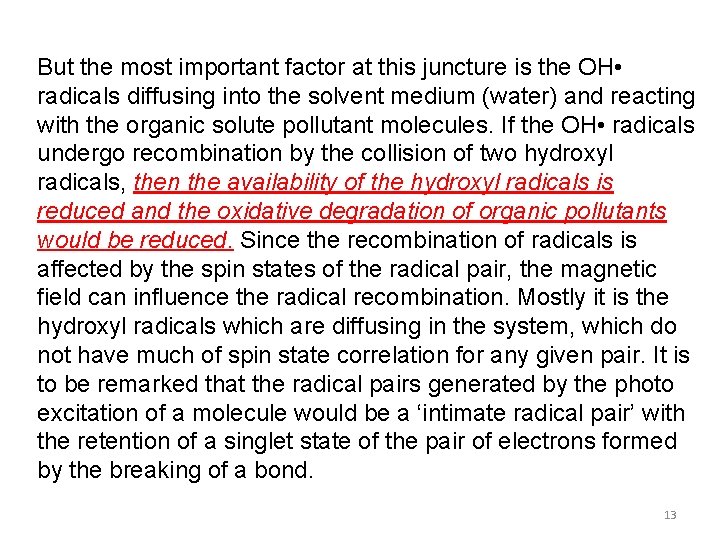 But the most important factor at this juncture is the OH• radicals diffusing into the solvent medium (water) and reacting with the organic solute pollutant molecules. If the OH• radicals undergo recombination by the collision of two hydroxyl radicals, then the availability of the hydroxyl radicals is reduced and the oxidative degradation of organic pollutants would be reduced. Since the recombination of radicals is affected by the spin states of the radical pair, the magnetic field can influence the radical recombination. Mostly it is the hydroxyl radicals which are diffusing in the system, which do not have much of spin state correlation for any given pair. It is to be remarked that the radical pairs generated by the photo excitation of a molecule would be a ‘intimate radical pair’ with the retention of a singlet state of the pair of electrons formed by the breaking of a bond.

13